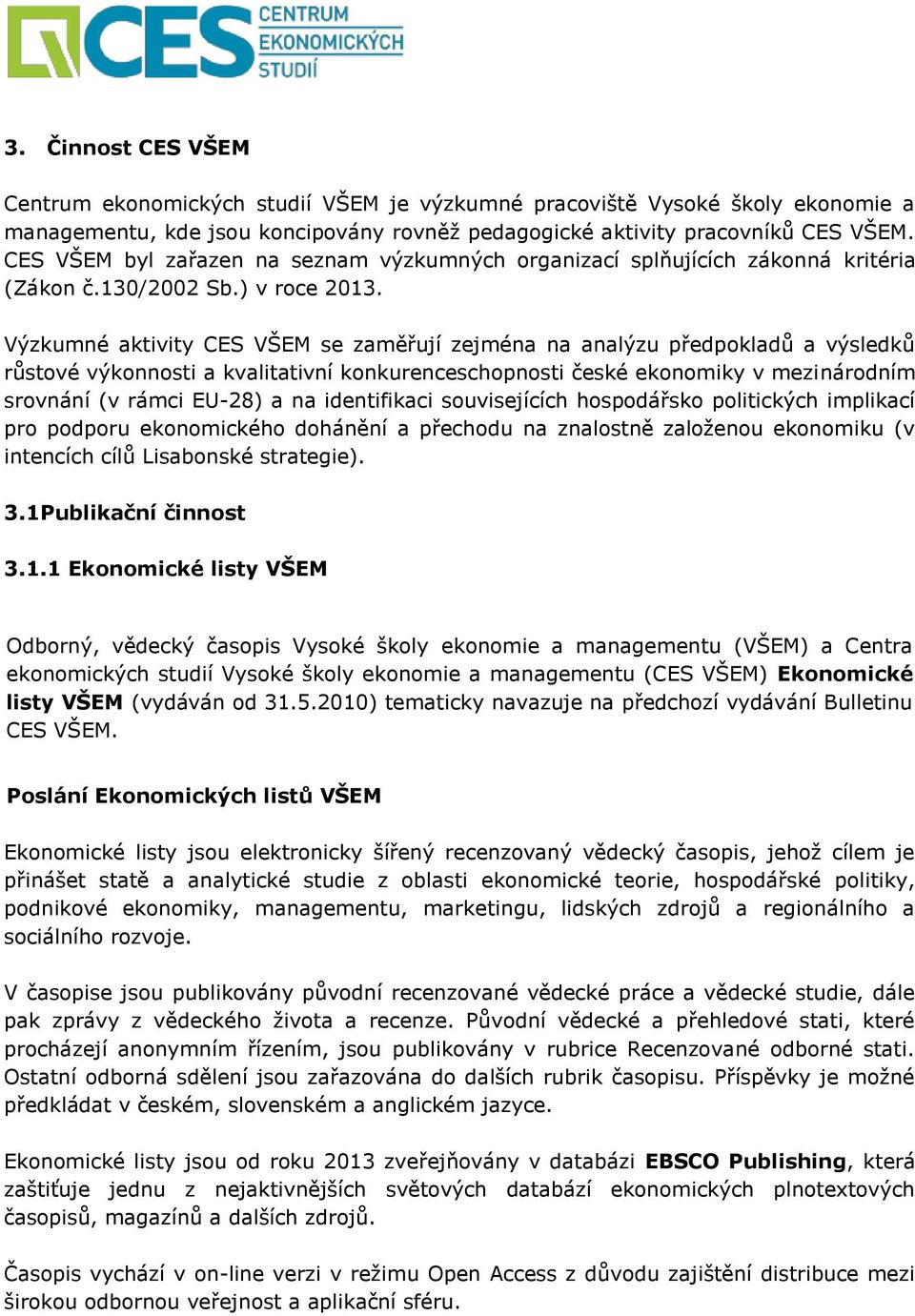 CES CENTRUM EKONOMICKÝCH STUDIÍ

3. Činnost CES VŠEM

Centrum ekonomických studií VŠEM je výzkumné pracoviště Vysoké školy ekonomie a managementu, kde jsou koncipovány rovněž pedagogické aktivity pracovníků CES VŠEM. CES VŠEM byl zařazen na seznam výzkumných organizací splňujících zákonná kritéria (Zákon č.130/2002 Sb.) v roce 2013.

Výzkumné aktivity CES VŠEM se zaměřují zejména na analýzu předpokladů a výsledků růstové výkonnosti a kvalitativní konkurenceschopnosti české ekonomiky v mezinárodním srovnání (v rámci EU-28) a na identifikaci souvisejících hospodářsko politických implikací pro podporu ekonomického dohánění a přechodu na znalostně založenou ekonomiku (v intencích cílů Lisabonské strategie).

3.1Publikační činnost

3.1.1 Ekonomické listy VŠEM

Odborný, vědecký časopis Vysoké školy ekonomie a managementu (VŠEM) a Centra ekonomických studií Vysoké školy ekonomie a managementu (CES VŠEM) Ekonomické listy VŠEM (vydáván od 31.5.2010) tematicky navazuje na předchozí vydávání Bulletinu CES VŠEM.

Poslání Ekonomických listů VŠEM

Ekonomické listy jsou elektronicky šířený recenzovaný vědecký časopis, jehož cílem je přinášet statě a analytické studie z oblasti ekonomické teorie, hospodářské politiky, podnikové ekonomiky, managementu, marketingu, lidských zdrojů a regionálního a sociálního rozvoje.

V časopise jsou publikovány původní recenzované vědecké práce a vědecké studie, dále pak zprávy z vědeckého života a recenze. Původní vědecké a přehledové stati, které procházejí anonymním řízením, jsou publikovány v rubrice Recenzované odborné stati. Ostatní odborná sdělení jsou zařazována do dalších rubrik časopisu. Příspěvky je možné předkládat v českém, slovenském a anglickém jazyce.

Ekonomické listy jsou od roku 2013 zveřejňovány v databázi EBSCO Publishing, která zaštiťuje jednu z nejaktivnějších světových databází ekonomických plnotextových časopisů, magazínů a dalších zdrojů.

Časopis vychází v on-line verzi v režimu Open Access z důvodu zajištění distribuce mezi širokou odbornou veřejnost a aplikační sféru.